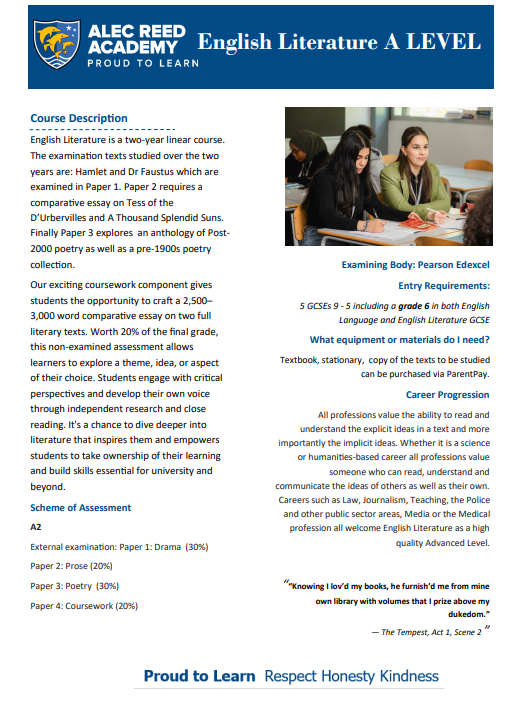 ALEC REED ACADEMY
PROUD TO LEARN

English Literature A LEVEL

Course Description

English Literature is a two-year linear course. The examination texts studied over the two years are: Hamlet and Dr Faustus which are examined in Paper 1. Paper 2 requires a comparative essay on Tess of the D'Urbervilles and A Thousand Splendid Suns. Finally Paper 3 explores an anthology of Post-2000 poetry as well as a pre-1900s poetry collection.

Our exciting coursework component gives students the opportunity to craft a 2,500–3,000 word comparative essay on two full literary texts. Worth 20% of the final grade, this non-examined assessment allows learners to explore a theme, idea, or aspect of their choice. Students engage with critical perspectives and develop their own voice through independent research and close reading. It's a chance to dive deeper into literature that inspires them and empowers students to take ownership of their learning and build skills essential for university and beyond.

Scheme of Assessment

A2

External examination: Paper 1: Drama (30%)

Paper 2: Prose (20%)

Paper 3: Poetry (30%)

Paper 4: Coursework (20%)

Examining Body: Pearson Edexcel

Entry Requirements:

5 GCSEs 9 - 5 including a grade 6 in both English Language and English Literature GCSE

What equipment or materials do I need?

Textbook, stationary, copy of the texts to be studied can be purchased via ParentPay.

Career Progression

All professions value the ability to read and understand the explicit ideas in a text and more importantly the implicit ideas. Whether it is a science or humanities-based career all professions value someone who can read, understand and communicate the ideas of others as well as their own. Careers such as Law, Journalism, Teaching, the Police and other public sector areas, Media or the Medical profession all welcome English Literature as a high quality Advanced Level.

"Knowing I lov'd my books, he furnish'd me from mine own library with volumes that I prize above my dukedom."

— The Tempest, Act 1, Scene 2 "

Proud to Learn Respect Honesty Kindness